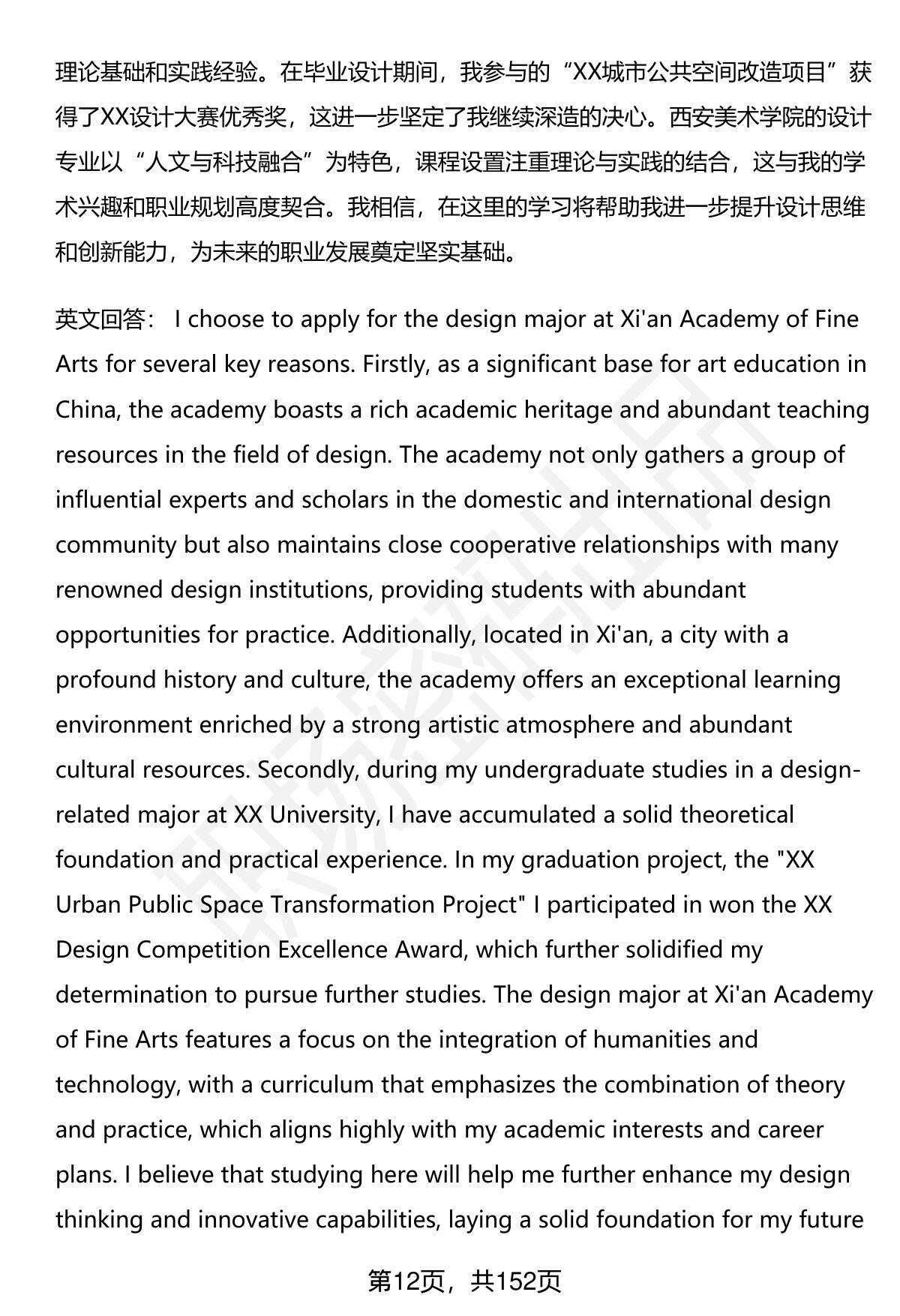 理论基础和实践经验。在毕业设计期间，我参与的“XX城市公共空间改造项目”获得了XX设计大赛优秀奖，这进一步坚定了我继续深造的决心。西安美术学院的设计专业以“人文与科技融合”为特色，课程设置注重理论与实践的结合，这与我的学术兴趣和职业规划高度契合。我相信，在这里的学习将帮助我进一步提升设计思维和创新能力，为未来的职业发展奠定坚实基础。

英文回答： I choose to apply for the design major at Xi'an Academy of Fine Arts for several key reasons. Firstly, as a significant base for art education in China, the academy boasts a rich academic heritage and abundant teaching resources in the field of design. The academy not only gathers a group of influential experts and scholars in the domestic and international design community but also maintains close cooperative relationships with many renowned design institutions, providing students with abundant opportunities for practice. Additionally, located in Xi'an, a city with a profound history and culture, the academy offers an exceptional learning environment enriched by a strong artistic atmosphere and abundant cultural resources. Secondly, during my undergraduate studies in a design-related major at XX University, I have accumulated a solid theoretical foundation and practical experience. In my graduation project, the "XX Urban Public Space Transformation Project" I participated in won the XX Design Competition Excellence Award, which further solidified my determination to pursue further studies. The design major at Xi'an Academy of Fine Arts features a focus on the integration of humanities and technology, with a curriculum that emphasizes the combination of theory and practice, which aligns highly with my academic interests and career plans. I believe that studying here will help me further enhance my design thinking and innovative capabilities, laying a solid foundation for my future

第12页，共152页